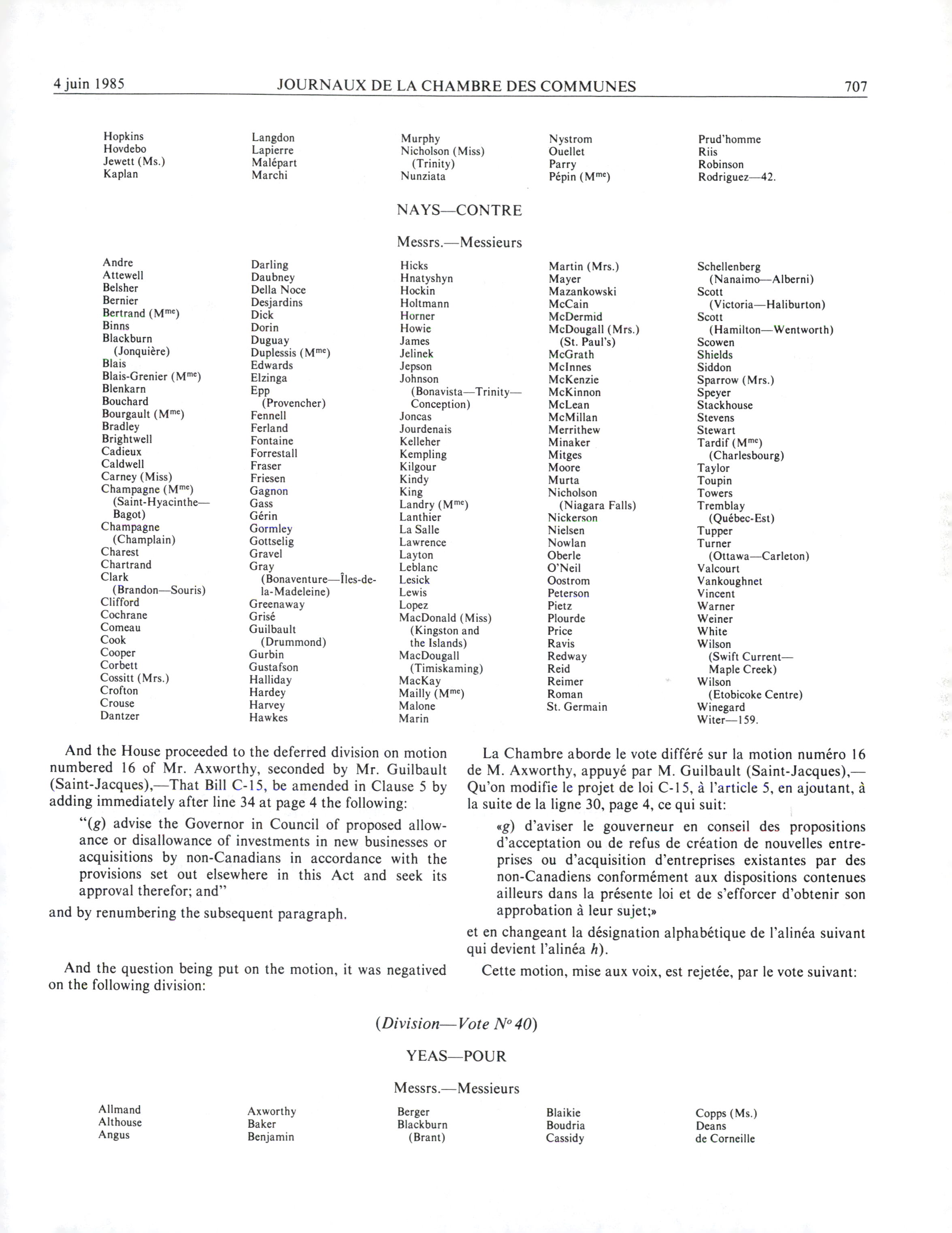 4 juin 1985 JOURNAUX DE LA CHAMBRE DES COMMUNES 707

Hopkins
Hovdebo
Jewett (Ms.)
Kaplan

Langdon
Lapierre
Malépart
Marchi

Murphy
Nicholson (Miss) (Trinity)
Nunziata

Nystrom
Ouellet
Parry
Pépin (M$^{me}$)

Prud'homme
Riis
Robinson
Rodriguez—42.

NAYS—CONTRE

Messrs.—Messieurs

Andre
Attewell
Belsher
Bernier
Bertrand (M$^{me}$)
Binns
Blackburn (Jonquière)
Blais
Blais-Grenier (M$^{me}$)
Blenkarn
Bouchard
Bourgault (M$^{me}$)
Bradley
Brightwell
Cadieux
Caldwell
Carney (Miss)
Champagne (M$^{me}$) (Saint-Hyacinthe—Bagot)
Champagne (Champlain)
Charest
Chartrand
Clark (Brandon—Souris)
Clifford
Cochrane
Comeau
Cook
Cooper
Corbett
Cossitt (Mrs.)
Crofton
Crouse
Dantzer

Darling
Daubney
Della Noce
Desjardins
Dick
Dorin
Duguay
Duplessis (M$^{me}$)
Edwards
Elzinga
Epp (Provencher)
Fennell
Ferland
Fontaine
Forrestall
Fraser
Friesen
Gagnon
Gass
Gérin
Gormley
Gottselig
Gravel
Gray (Bonaventure—Îles-de-la-Madeleine)
Greenaway
Grisé
Guilbault (Drummond)
Gurbin
Gustafson
Halliday
Hardey
Harvey
Hawkes

Hicks
Hnatyshyn
Hockin
Holtmann
Horner
Howie
James
Jelinek
Jepson
Johnson (Bonavista—Trinity—Conception)
Joncas
Jourdenais
Kelleher
Kempling
Kilgour
Kindy
King
Landry (M$^{me}$)
Lanthier
La Salle
Lawrence
Layton
Leblanc
Lesick
Lewis
Lopez
MacDonald (Miss) (Kingston and the Islands)
MacDougall (Timiskaming)
MacKay
Mailly (M$^{me}$)
Malone
Marin

Martin (Mrs.)
Mayer
Mazankowski
McCain
McDermid
McDougall (Mrs.) (St. Paul's)
McGrath
McInnes
McKenzie
McKinnon
McLean
McMillan
Merrithew
Minaker
Mitges
Moore
Murta
Nicholson (Niagara Falls)
Nickerson
Nielsen
Nowlan
Oberle
O'Neil
Oostrom
Peterson
Pietz
Plourde
Price
Ravis
Redway
Reid
Reimer
Roman
St. Germain

Schellenberg (Nanaimo—Alberni)
Scott (Victoria—Haliburton)
Scott (Hamilton—Wentworth)
Scowen
Shields
Siddon
Sparrow (Mrs.)
Speyer
Stackhouse
Stevens
Stewart
Tardif (M$^{me}$) (Charlesbourg)
Taylor
Toupin
Towers
Tremblay (Québec-Est)
Tupper
Turner (Ottawa—Carleton)
Valcourt
Vankoughnet
Vincent
Warner
Weiner
White
Wilson (Swift Current—Maple Creek)
Wilson (Etobicoke Centre)
Winegard
Witer—159.

And the House proceeded to the deferred division on motion numbered 16 of Mr. Axworthy, seconded by Mr. Guilbault (Saint-Jacques),—That Bill C-15, be amended in Clause 5 by adding immediately after line 34 at page 4 the following:

"(g) advise the Governor in Council of proposed allowance or disallowance of investments in new businesses or acquisitions by non-Canadians in accordance with the provisions set out elsewhere in this Act and seek its approval therefor; and"

and by renumbering the subsequent paragraph.

And the question being put on the motion, it was negatived on the following division:

La Chambre aborde le vote différé sur la motion numéro 16 de M. Axworthy, appuyé par M. Guilbault (Saint-Jacques),—Qu'on modifie le projet de loi C-15, à l'article 5, en ajoutant, à la suite de la ligne 30, page 4, ce qui suit:

«g) d'aviser le gouverneur en conseil des propositions d'acceptation ou de refus de création de nouvelles entreprises ou d'acquisition d'entreprises existantes par des non-Canadiens conformément aux dispositions contenues ailleurs dans la présente loi et de s'efforcer d'obtenir son approbation à leur sujet;»

et en changeant la désignation alphabétique de l'alinéa suivant qui devient l'alinéa h).

Cette motion, mise aux voix, est rejetée, par le vote suivant:

(Division—Vote N° 40)

YEAS—POUR

Messrs.—Messieurs

Allmand
Althouse
Angus

Axworthy
Baker
Benjamin

Berger
Blackburn (Brant)

Blaikie
Boudria
Cassidy

Copps (Ms.)
Deans
de Corneille